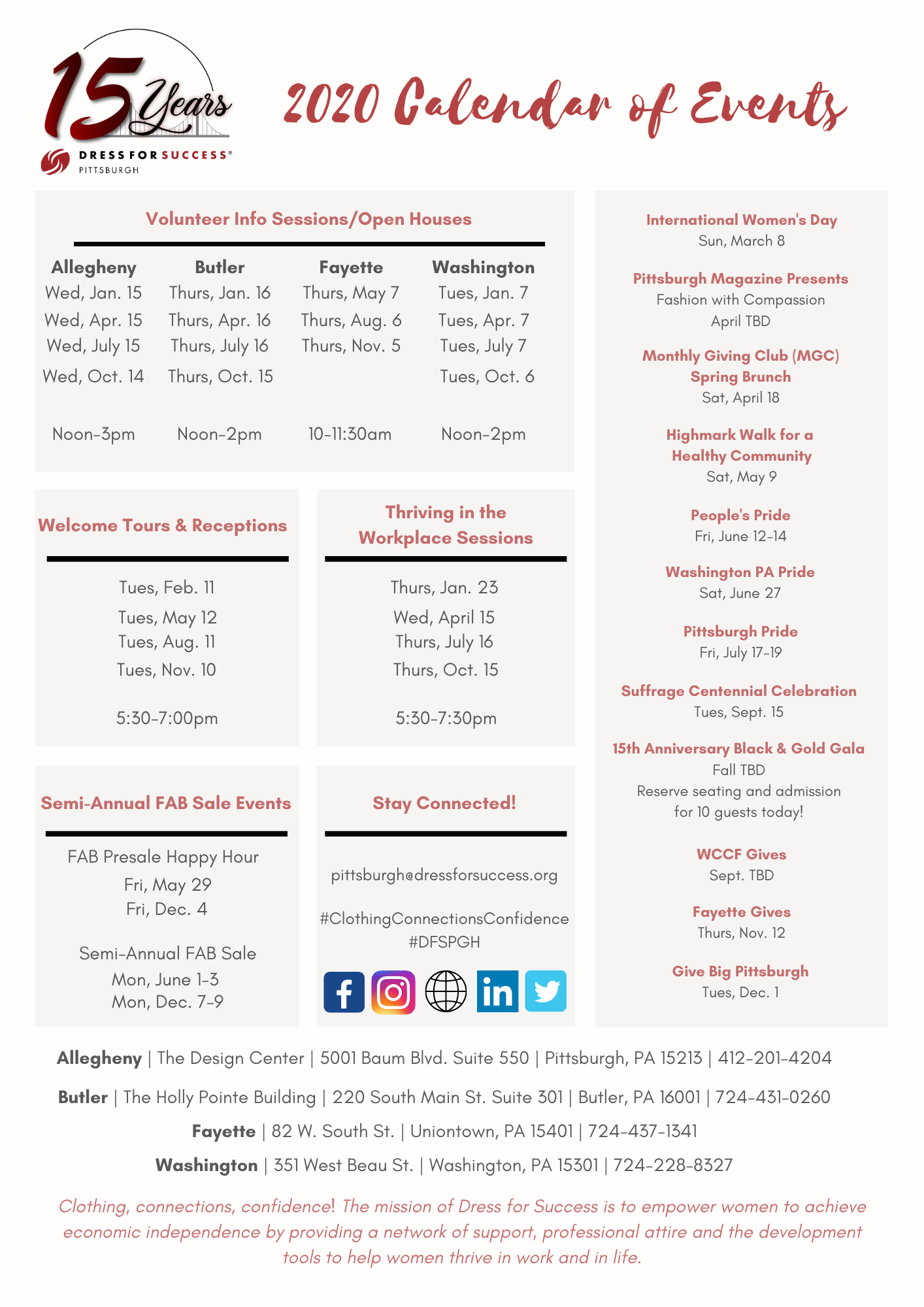 15 Years
DRESS FOR SUCCESS®
PITTSBURGH

2020 Calendar of Events

Volunteer Info Sessions/Open Houses

| Allegheny | Butler | Fayette | Washington |
|---|---|---|---|
| Wed, Jan. 15 | Thurs, Jan. 16 | Thurs, May 7 | Tues, Jan. 7 |
| Wed, Apr. 15 | Thurs, Apr. 16 | Thurs, Aug. 6 | Tues, Apr. 7 |
| Wed, July 15 | Thurs, July 16 | Thurs, Nov. 5 | Tues, July 7 |
| Wed, Oct. 14 | Thurs, Oct. 15 | | Tues, Oct. 6 |
| Noon-3pm | Noon-2pm | 10-11:30am | Noon-2pm |

Welcome Tours & Receptions

Tues, Feb. 11
Tues, May 12
Tues, Aug. 11
Tues, Nov. 10

5:30-7:00pm

Thriving in the Workplace Sessions

Thurs, Jan. 23
Wed, April 15
Thurs, July 16
Thurs, Oct. 15

5:30-7:30pm

Semi-Annual FAB Sale Events

FAB Presale Happy Hour
Fri, May 29
Fri, Dec. 4

Semi-Annual FAB Sale
Mon, June 1-3
Mon, Dec. 7-9

Stay Connected!

pittsburgh@dressforsuccess.org

#ClothingConnectionsConfidence
#DFSPGH

International Women's Day
Sun, March 8

Pittsburgh Magazine Presents
Fashion with Compassion
April TBD

Monthly Giving Club (MGC)
Spring Brunch
Sat, April 18

Highmark Walk for a Healthy Community
Sat, May 9

People's Pride
Fri, June 12-14

Washington PA Pride
Sat, June 27

Pittsburgh Pride
Fri, July 17-19

Suffrage Centennial Celebration
Tues, Sept. 15

15th Anniversary Black & Gold Gala
Fall TBD
Reserve seating and admission for 10 guests today!

WCCF Gives
Sept. TBD

Fayette Gives
Thurs, Nov. 12

Give Big Pittsburgh
Tues, Dec. 1

Allegheny | The Design Center | 5001 Baum Blvd. Suite 550 | Pittsburgh, PA 15213 | 412-201-4204

Butler | The Holly Pointe Building | 220 South Main St. Suite 301 | Butler, PA 16001 | 724-431-0260

Fayette | 82 W. South St. | Uniontown, PA 15401 | 724-437-1341

Washington | 351 West Beau St. | Washington, PA 15301 | 724-228-8327

Clothing, connections, confidence! The mission of Dress for Success is to empower women to achieve economic independence by providing a network of support, professional attire and the development tools to help women thrive in work and in life.